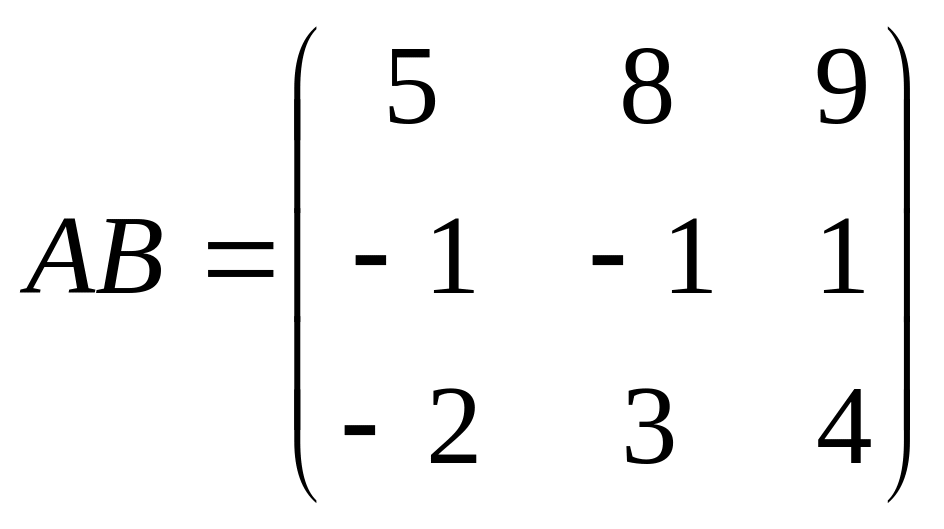 $AB = \begin{pmatrix} 5 & 8 & 9 \\ -1 & -1 & 1 \\ -2 & 3 & 4 \end{pmatrix}$